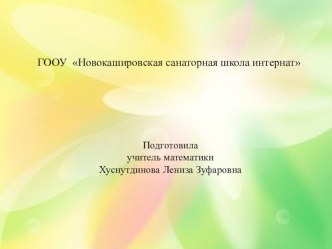 ГООУ «Новокашировская санаторная школа интернат»

Подготовила
учитель математики
Хуснутдинова Лениза Зуфаровна